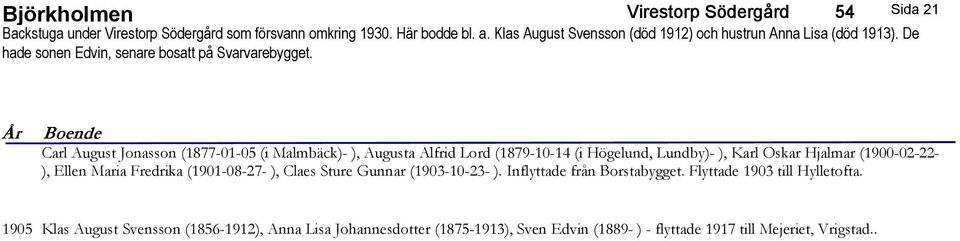 Björkholmen Virestorp Södergård 54 Sida 21

Backstuga under Virestorp Södergård som försvann omkring 1930. Här bodde bl. a. Klas August Svensson (död 1912) och hustrun Anna Lisa (död 1913). De hade sonen Edvin, senare bosatt på Svarvarebygget.

År Boende

Carl August Jonasson (1877-01-05 (i Malmbäck)- ), Augusta Alfrid Lord (1879-10-14 (i Högelund, Lundby)- ), Karl Oskar Hjalmar (1900-02-22- ), Ellen Maria Fredrika (1901-08-27- ), Claes Sture Gunnar (1903-10-23- ). Inflyttade från Borstabygget. Flyttade 1903 till Hylletofta.

1905 Klas August Svensson (1856-1912), Anna Lisa Johannesdotter (1875-1913), Sven Edvin (1889- ) - flyttade 1917 till Mejeriet, Vrigstad..